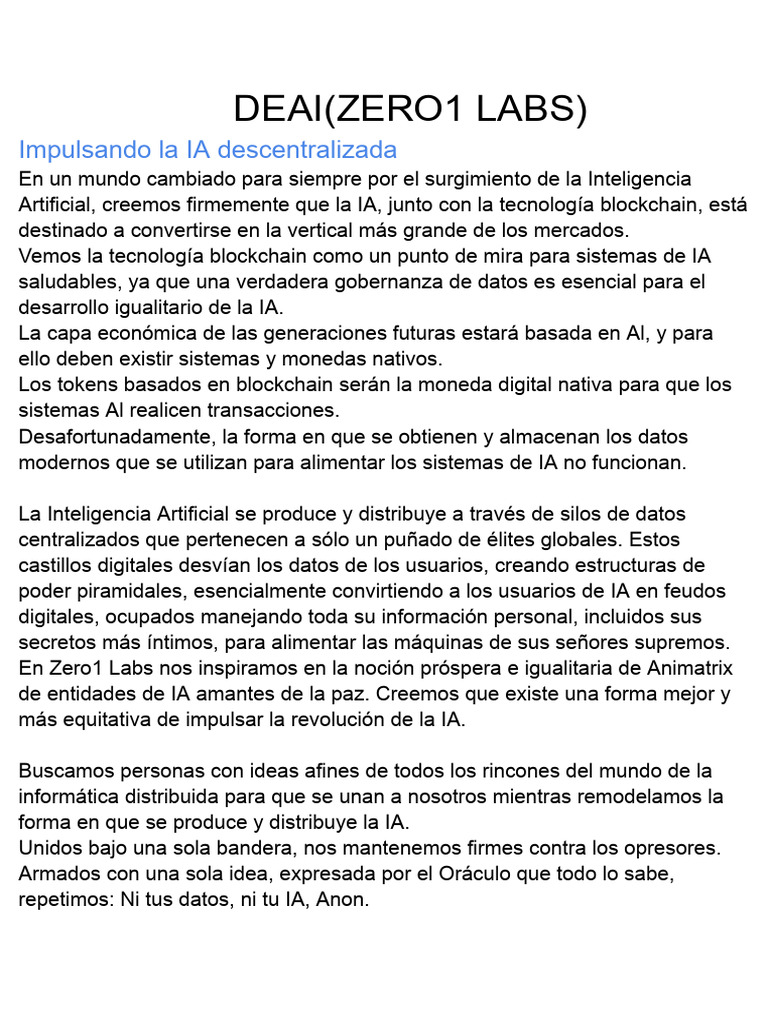 DEAI(ZERO1 LABS)

Impulsando la IA descentralizada

En un mundo cambiado para siempre por el surgimiento de la Inteligencia Artificial, creemos firmemente que la IA, junto con la tecnología blockchain, está destinado a convertirse en la vertical más grande de los mercados.
Vemos la tecnología blockchain como un punto de mira para sistemas de IA saludables, ya que una verdadera gobernanza de datos es esencial para el desarrollo igualitario de la IA.
La capa económica de las generaciones futuras estará basada en AI, y para ello deben existir sistemas y monedas nativos.
Los tokens basados en blockchain serán la moneda digital nativa para que los sistemas AI realicen transacciones.
Desafortunadamente, la forma en que se obtienen y almacenan los datos modernos que se utilizan para alimentar los sistemas de IA no funcionan.

La Inteligencia Artificial se produce y distribuye a través de silos de datos centralizados que pertenecen a sólo un puñado de élites globales. Estos castillos digitales desvían los datos de los usuarios, creando estructuras de poder piramidales, esencialmente convirtiendo a los usuarios de IA en feudos digitales, ocupados manejando toda su información personal, incluidos sus secretos más íntimos, para alimentar las máquinas de sus señores supremos.
En Zero1 Labs nos inspiramos en la noción próspera e igualitaria de Animatrix de entidades de IA amantes de la paz. Creemos que existe una forma mejor y más equitativa de impulsar la revolución de la IA.

Buscamos personas con ideas afines de todos los rincones del mundo de la informática distribuida para que se unan a nosotros mientras remodelamos la forma en que se produce y distribuye la IA.
Unidos bajo una sola bandera, nos mantenemos firmes contra los opresores.
Armados con una sola idea, expresada por el Oráculo que todo lo sabe, repetimos: Ni tus datos, ni tu IA, Anon.